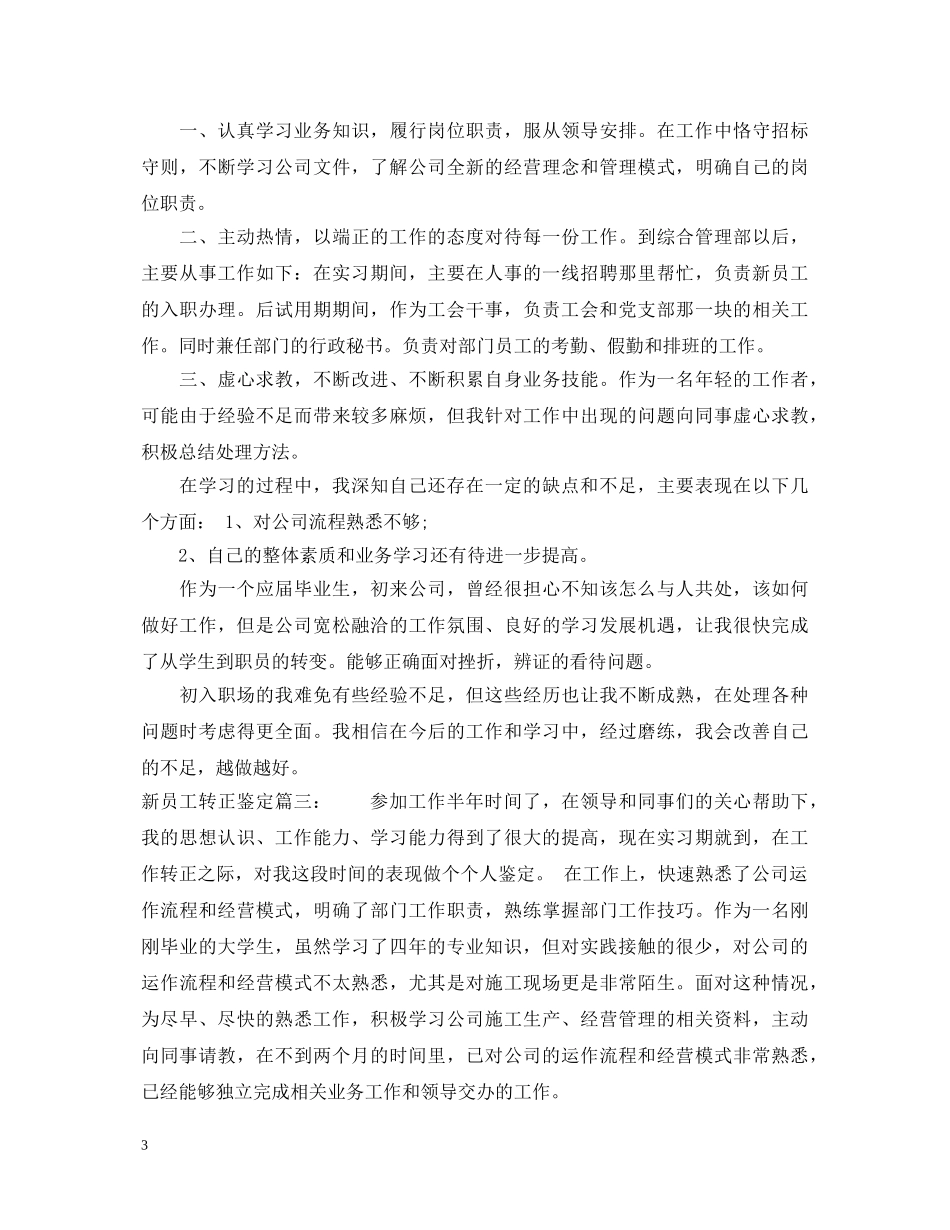 一、认真学习业务知识，履行岗位职责，服从领导安排。在工作中恪守招标守则，不断学习公司文件，了解公司全新的经营理念和管理模式，明确自己的岗位职责。

二、主动热情，以端正的工作的态度对待每一份工作。到综合管理部以后，主要从事工作如下：在实习期间，主要在人事的一线招聘那里帮忙，负责新员工的入职办理。后试用期期间，作为工会干事，负责工会和党支部那一块的相关工作。同时兼任部门的行政秘书。负责对部门员工的考勤、假勤和排班的工作。

三、虚心求教，不断改进、不断积累自身业务技能。作为一名年轻的工作者，可能由于经验不足而带来较多麻烦，但我针对工作中出现的问题向同事虚心求教，积极总结处理方法。

在学习的过程中，我深知自己还存在一定的缺点和不足，主要表现在以下几个方面： 1、对公司流程熟悉不够;

2、自己的整体素质和业务学习还有待进一步提高。

作为一个应届毕业生，初来公司，曾经很担心不知该怎么与人共处，该如何做好工作，但是公司宽松融洽的工作氛围、良好的学习发展机遇，让我很快完成了从学生到职员的转变。能够正确面对挫折，辨证的看待问题。

初入职场的我难免有些经验不足，但这些经历也让我不断成熟，在处理各种问题时考虑得更全面。我相信在今后的工作和学习中，经过磨练，我会改善自己的不足，越做越好。

新员工转正鉴定篇三： 参加工作半年时间了，在领导和同事们的关心帮助下，我的思想认识、工作能力、学习能力得到了很大的提高，现在实习期就到，在工作转正之际，对我这段时间的表现做个个人鉴定。 在工作上，快速熟悉了公司运作流程和经营模式，明确了部门工作职责，熟练掌握部门工作技巧。作为一名刚刚毕业的大学生，虽然学习了四年的专业知识，但对实践接触的很少，对公司的运作流程和经营模式不太熟悉，尤其是对施工现场更是非常陌生。面对这种情况，为尽早、尽快的熟悉工作，积极学习公司施工生产、经营管理的相关资料，主动向同事请教，在不到两个月的时间里，已对公司的运作流程和经营模式非常熟悉，已经能够独立完成相关业务工作和领导交办的工作。

3